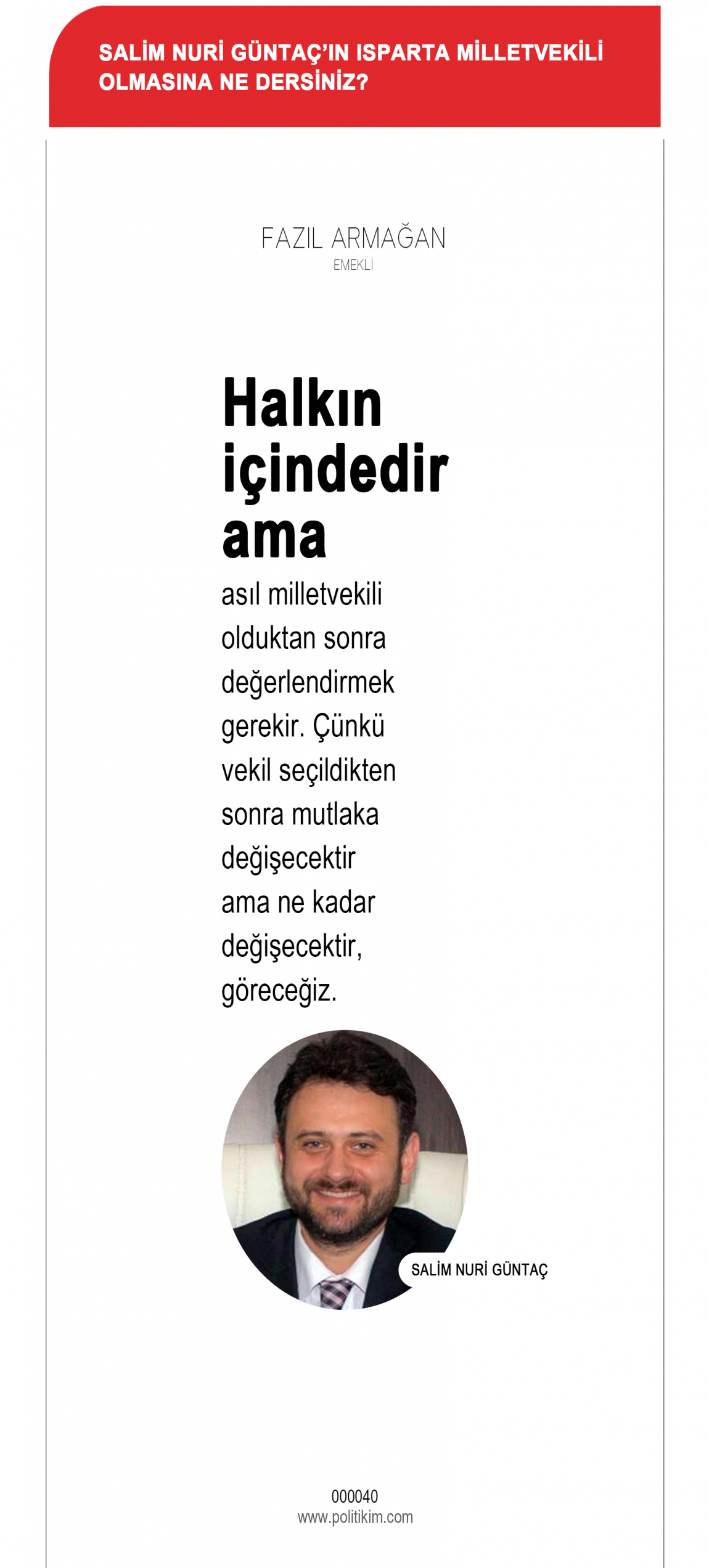 SALİM NURİ GÜNTAÇ'IN ISPARTA MİLLETVEKİLİ OLMASINA NE DERSİNİZ?

FAZIL ARMAĞAN
EMEKLİ

Halkın içindedir ama

asıl milletvekili olduktan sonra değerlendirmek gerekir. Çünkü vekil seçildikten sonra mutlaka değişecektir ama ne kadar değişecektir, göreceğiz.

SALİM NURİ GÜNTAÇ

000040
www.politikim.com